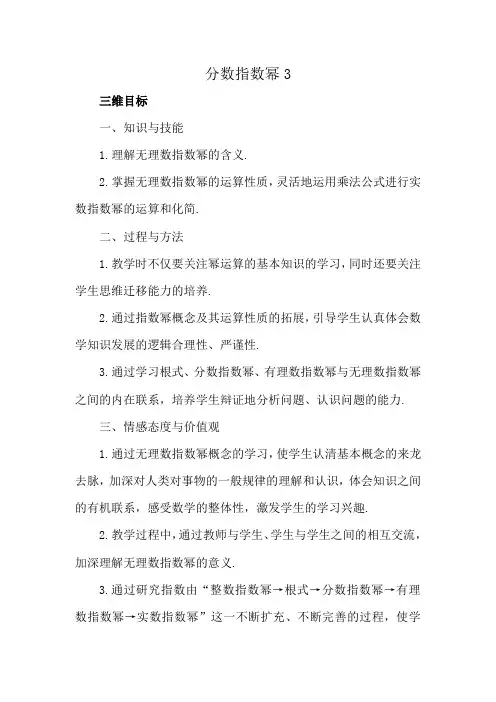 分数指数幂 3

三维目标

一、知识与技能

1.理解无理数指数幂的含义.

2.掌握无理数指数幂的运算性质，灵活地运用乘法公式进行实数指数幂的运算和化简.

二、过程与方法

1.教学时不仅要关注幂运算的基本知识的学习，同时还要关注学生思维迁移能力的培养.

2.通过指数幂概念及其运算性质的拓展，引导学生认真体会数学知识发展的逻辑合理性、严谨性.

3.通过学习根式、分数指数幂、有理数指数幂与无理数指数幂之间的内在联系，培养学生辩证地分析问题、认识问题的能力.

三、情感态度与价值观

1.通过无理数指数幂概念的学习，使学生认清基本概念的来龙去脉，加深对人类对事物的一般规律的理解和认识，体会知识之间的有机联系，感受数学的整体性，激发学生的学习兴趣.

2.教学过程中，通过教师与学生、学生与学生之间的相互交流，加深理解无理数指数幂的意义.

3.通过研究指数由“整数指数幂→根式→分数指数幂→有理数指数幂→实数指数幂”这一不断扩充、不断完善的过程，使学